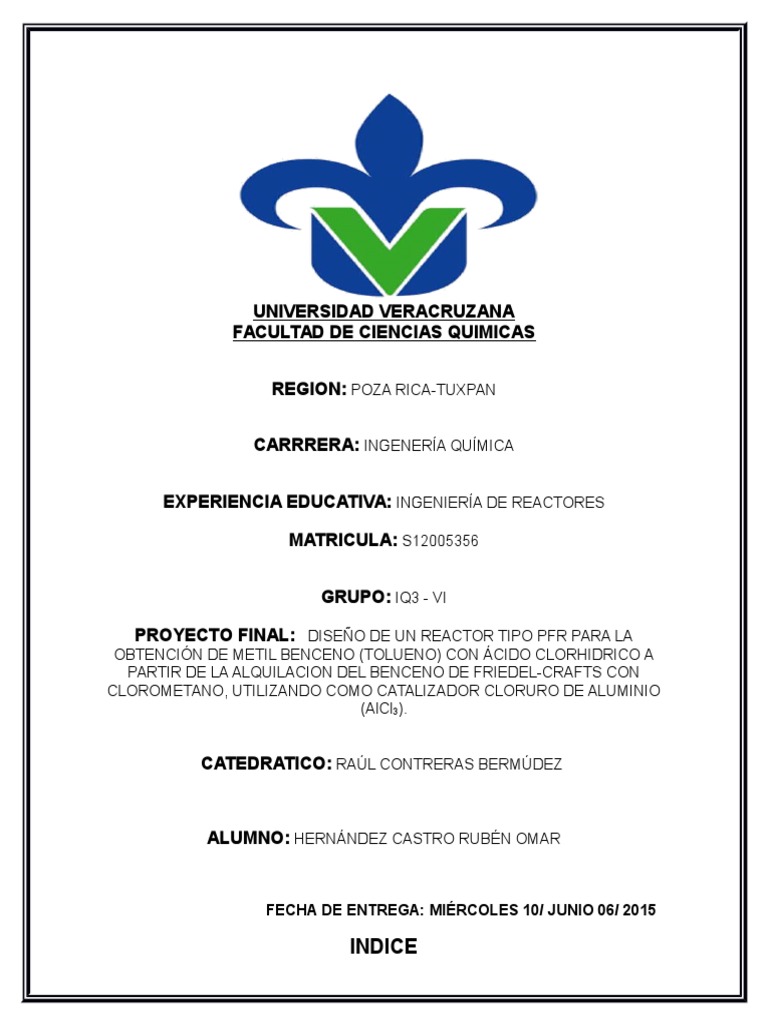 UNIVERSIDAD VERACRUZANA
FACULTAD DE CIENCIAS QUIMICAS

REGION: POZA RICA-TUXPAN

CARRRERA: INGENERÍA QUÍMICA

EXPERIENCIA EDUCATIVA: INGENIERÍA DE REACTORES

MATRICULA: S12005356

GRUPO: IQ3 - VI

PROYECTO FINAL: DISEÑO DE UN REACTOR TIPO PFR PARA LA OBTENCIÓN DE METIL BENCENO (TOLUENO) CON ÁCIDO CLORHIDRICO A PARTIR DE LA ALQUILACION DEL BENCENO DE FRIEDEL-CRAFTS CON CLOROMETANO, UTILIZANDO COMO CATALIZADOR CLORURO DE ALUMINIO ($AlCl_3$).

CATEDRATICO: RAÚL CONTRERAS BERMÚDEZ

ALUMNO: HERNÁNDEZ CASTRO RUBÉN OMAR

FECHA DE ENTREGA: MIÉRCOLES 10/ JUNIO 06/ 2015

INDICE